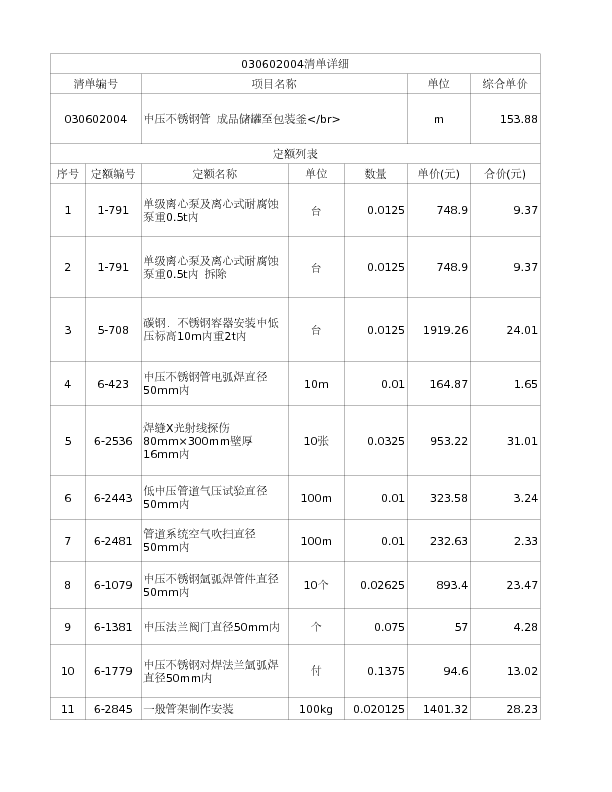 030602004清单详细

| 清单编号 | 项目名称 | 单位 | 综合单价 |
|---|---|---|---|
| 030602004 | 中压不锈钢管 成品储罐至包装釜</br> | m | 153.88 |

定额列表

| 序号 | 定额编号 | 定额名称 | 单位 | 数量 | 单价(元) | 合价(元) |
|---|---|---|---|---|---|---|
| 1 | 1-791 | 单级离心泵及离心式耐腐蚀泵重0.5t内 | 台 | 0.0125 | 748.9 | 9.37 |
| 2 | 1-791 | 单级离心泵及离心式耐腐蚀泵重0.5t内 拆除 | 台 | 0.0125 | 748.9 | 9.37 |
| 3 | 5-708 | 碳钢、不锈钢容器安装中低压标高10m内重2t内 | 台 | 0.0125 | 1919.26 | 24.01 |
| 4 | 6-423 | 中压不锈钢管电弧焊直径50mm内 | 10m | 0.01 | 164.87 | 1.65 |
| 5 | 6-2536 | 焊缝X光射线探伤80mm×300mm壁厚16mm内 | 10张 | 0.0325 | 953.22 | 31.01 |
| 6 | 6-2443 | 低中压管道气压试验直径50mm内 | 100m | 0.01 | 323.58 | 3.24 |
| 7 | 6-2481 | 管道系统空气吹扫直径50mm内 | 100m | 0.01 | 232.63 | 2.33 |
| 8 | 6-1079 | 中压不锈钢氩弧焊管件直径50mm内 | 10个 | 0.02625 | 893.4 | 23.47 |
| 9 | 6-1381 | 中压法兰阀门直径50mm内 | 个 | 0.075 | 57 | 4.28 |
| 10 | 6-1779 | 中压不锈钢对焊法兰氩弧焊直径50mm内 | 付 | 0.1375 | 94.6 | 13.02 |
| 11 | 6-2845 | 一般管架制作安装 | 100kg | 0.020125 | 1401.32 | 28.23 |